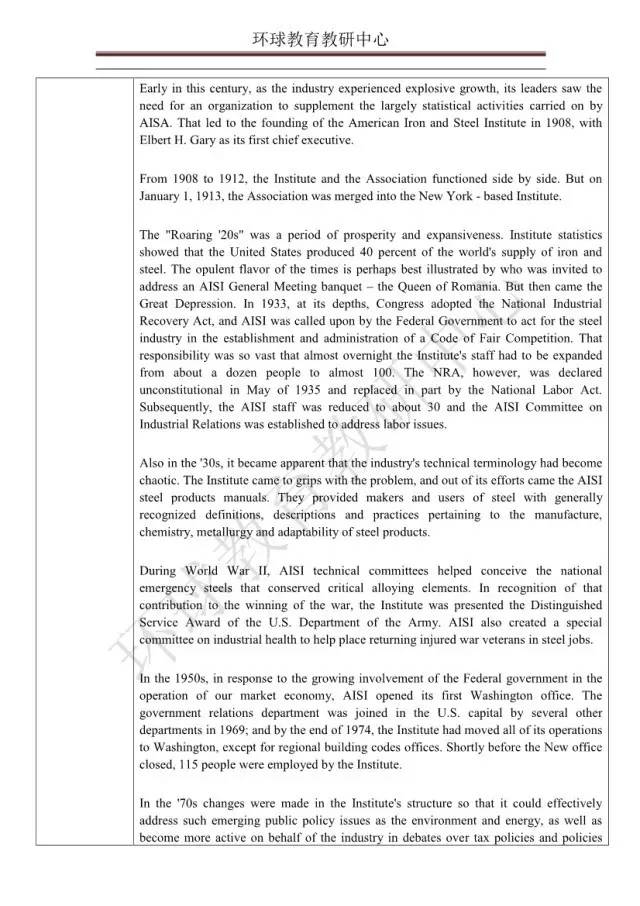 环球教育教研中心

Early in this century, as the industry experienced explosive growth, its leaders saw the need for an organization to supplement the largely statistical activities carried on by AISA. That led to the founding of the American Iron and Steel Institute in 1908, with Elbert H. Gary as its first chief executive.

From 1908 to 1912, the Institute and the Association functioned side by side. But on January 1, 1913, the Association was merged into the New York - based Institute.

The "Roaring '20s" was a period of prosperity and expansiveness. Institute statistics showed that the United States produced 40 percent of the world's supply of iron and steel. The opulent flavor of the times is perhaps best illustrated by who was invited to address an AISI General Meeting banquet – the Queen of Romania. But then came the Great Depression. In 1933, at its depths, Congress adopted the National Industrial Recovery Act, and AISI was called upon by the Federal Government to act for the steel industry in the establishment and administration of a Code of Fair Competition. That responsibility was so vast that almost overnight the Institute's staff had to be expanded from about a dozen people to almost 100. The NRA, however, was declared unconstitutional in May of 1935 and replaced in part by the National Labor Act. Subsequently, the AISI staff was reduced to about 30 and the AISI Committee on Industrial Relations was established to address labor issues.

Also in the '30s, it became apparent that the industry's technical terminology had become chaotic. The Institute came to grips with the problem, and out of its efforts came the AISI steel products manuals. They provided makers and users of steel with generally recognized definitions, descriptions and practices pertaining to the manufacture, chemistry, metallurgy and adaptability of steel products.

During World War II, AISI technical committees helped conceive the national emergency steels that conserved critical alloying elements. In recognition of that contribution to the winning of the war, the Institute was presented the Distinguished Service Award of the U.S. Department of the Army. AISI also created a special committee on industrial health to help place returning injured war veterans in steel jobs.

In the 1950s, in response to the growing involvement of the Federal government in the operation of our market economy, AISI opened its first Washington office. The government relations department was joined in the U.S. capital by several other departments in 1969; and by the end of 1974, the Institute had moved all of its operations to Washington, except for regional building codes offices. Shortly before the New office closed, 115 people were employed by the Institute.

In the '70s changes were made in the Institute's structure so that it could effectively address such emerging public policy issues as the environment and energy, as well as become more active on behalf of the industry in debates over tax policies and policies

环球教育教研中心